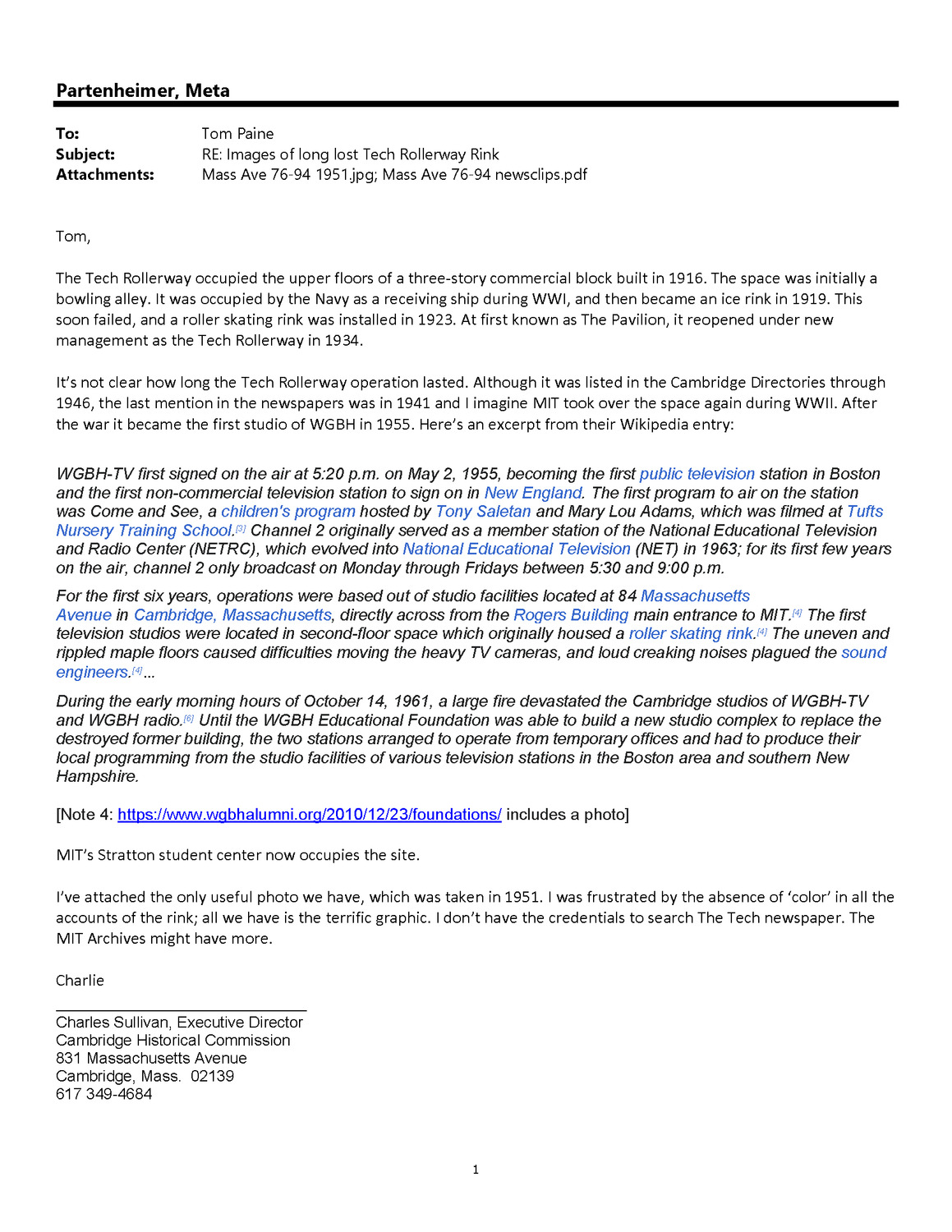 Partenheimer, Meta

To: Tom Paine
Subject: RE: Images of long lost Tech Rollerway Rink
Attachments: Mass Ave 76-94 1951.jpg; Mass Ave 76-94 newsclips.pdf

Tom,

The Tech Rollerway occupied the upper floors of a three-story commercial block built in 1916. The space was initially a bowling alley. It was occupied by the Navy as a receiving ship during WWI, and then became an ice rink in 1919. This soon failed, and a roller skating rink was installed in 1923. At first known as The Pavilion, it reopened under new management as the Tech Rollerway in 1934.

It's not clear how long the Tech Rollerway operation lasted. Although it was listed in the Cambridge Directories through 1946, the last mention in the newspapers was in 1941 and I imagine MIT took over the space again during WWII. After the war it became the first studio of WGBH in 1955. Here's an excerpt from their Wikipedia entry:

WGBH-TV first signed on the air at 5:20 p.m. on May 2, 1955, becoming the first public television station in Boston and the first non-commercial television station to sign on in New England. The first program to air on the station was Come and See, a children's program hosted by Tony Saletan and Mary Lou Adams, which was filmed at Tufts Nursery Training School.[3] Channel 2 originally served as a member station of the National Educational Television and Radio Center (NETRC), which evolved into National Educational Television (NET) in 1963; for its first few years on the air, channel 2 only broadcast on Monday through Fridays between 5:30 and 9:00 p.m.

For the first six years, operations were based out of studio facilities located at 84 Massachusetts Avenue in Cambridge, Massachusetts, directly across from the Rogers Building main entrance to MIT.[4] The first television studios were located in second-floor space which originally housed a roller skating rink.[4] The uneven and rippled maple floors caused difficulties moving the heavy TV cameras, and loud creaking noises plagued the sound engineers.[4]...

During the early morning hours of October 14, 1961, a large fire devastated the Cambridge studios of WGBH-TV and WGBH radio.[6] Until the WGBH Educational Foundation was able to build a new studio complex to replace the destroyed former building, the two stations arranged to operate from temporary offices and had to produce their local programming from the studio facilities of various television stations in the Boston area and southern New Hampshire.

[Note 4: https://www.wgbhalumni.org/2010/12/23/foundations/ includes a photo]

MIT's Stratton student center now occupies the site.

I've attached the only useful photo we have, which was taken in 1951. I was frustrated by the absence of 'color' in all the accounts of the rink; all we have is the terrific graphic. I don't have the credentials to search The Tech newspaper. The MIT Archives might have more.

Charlie

Charles Sullivan, Executive Director
Cambridge Historical Commission
831 Massachusetts Avenue
Cambridge, Mass. 02139
617 349-4684

1